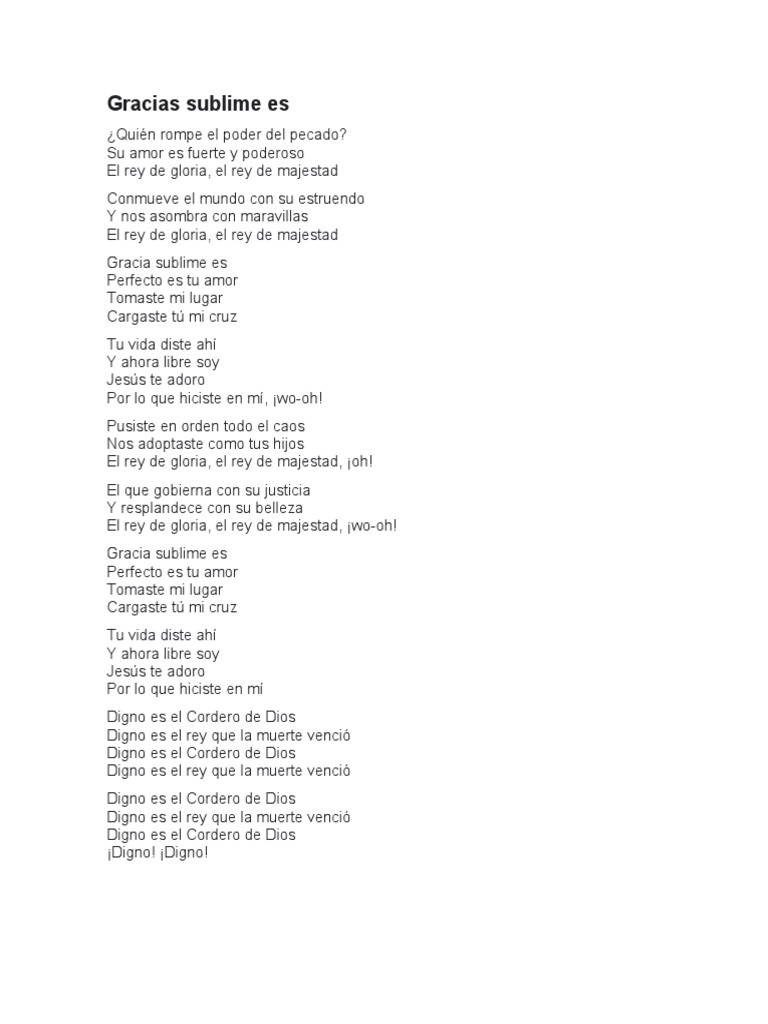 Gracias sublime es

¿Quién rompe el poder del pecado?
Su amor es fuerte y poderoso
El rey de gloria, el rey de majestad

Conmueve el mundo con su estruendo
Y nos asombra con maravillas
El rey de gloria, el rey de majestad

Gracia sublime es
Perfecto es tu amor
Tomaste mi lugar
Cargaste tú mi cruz

Tu vida diste ahí
Y ahora libre soy
Jesús te adoro
Por lo que hiciste en mí, ¡wo-oh!

Pusiste en orden todo el caos
Nos adoptaste como tus hijos
El rey de gloria, el rey de majestad, ¡oh!

El que gobierna con su justicia
Y resplandece con su belleza
El rey de gloria, el rey de majestad, ¡wo-oh!

Gracia sublime es
Perfecto es tu amor
Tomaste mi lugar
Cargaste tú mi cruz

Tu vida diste ahí
Y ahora libre soy
Jesús te adoro
Por lo que hiciste en mí

Digno es el Cordero de Dios
Digno es el rey que la muerte venció
Digno es el Cordero de Dios
Digno es el rey que la muerte venció

Digno es el Cordero de Dios
Digno es el rey que la muerte venció
Digno es el Cordero de Dios
¡Digno! ¡Digno!